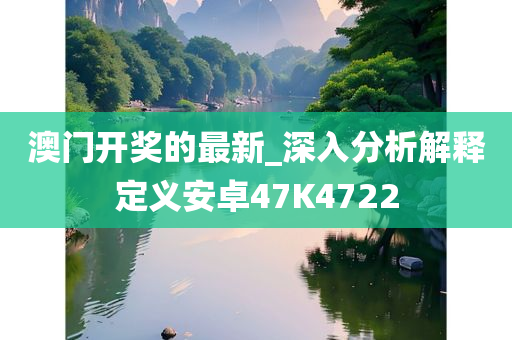 澳门开奖的最新_深入分析解释定义安卓47K4722